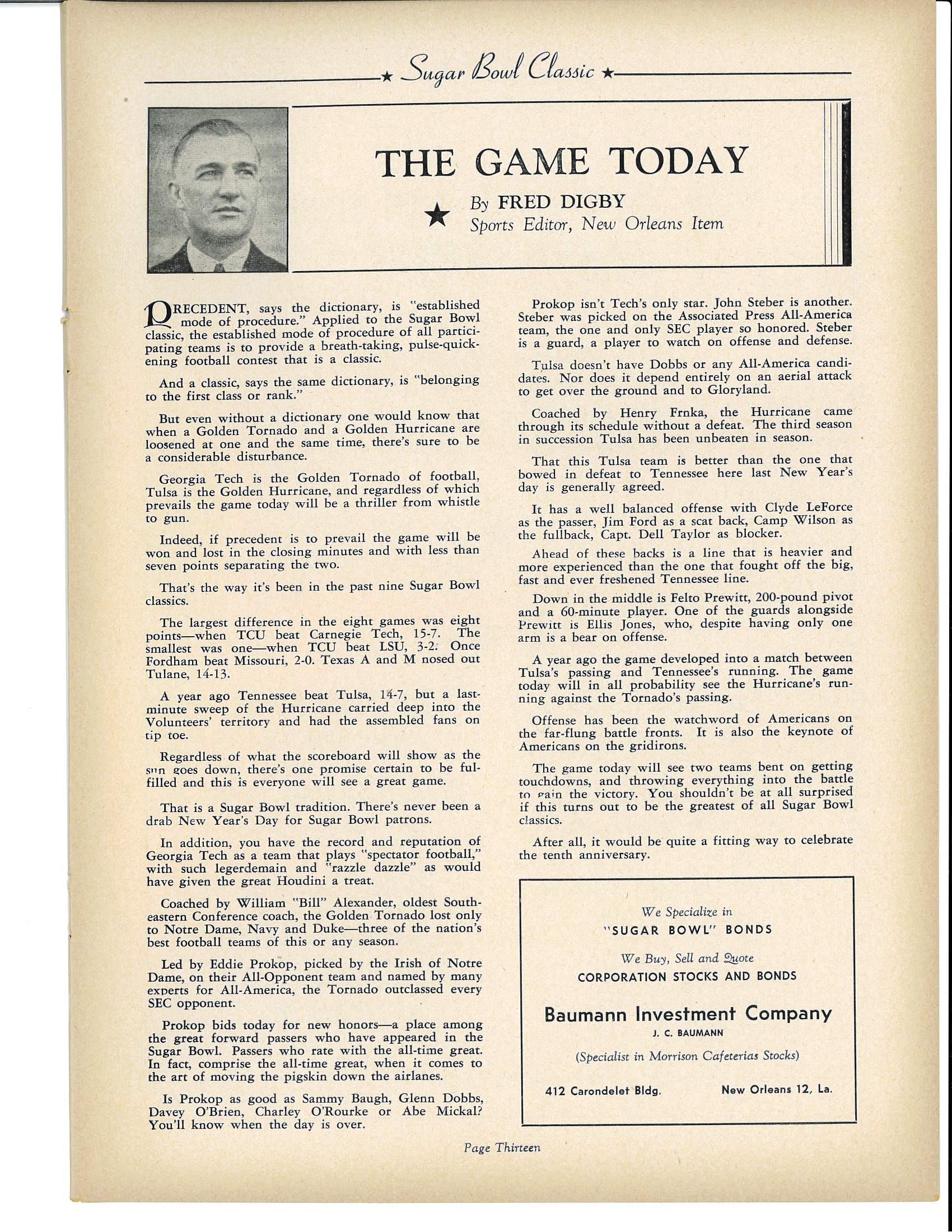 ★ Sugar Bowl Classic ★

THE GAME TODAY

★ By FRED DIGBY
Sports Editor, New Orleans Item

PRECEDENT, says the dictionary, is "established mode of procedure." Applied to the Sugar Bowl classic, the established mode of procedure of all participating teams is to provide a breath-taking, pulse-quickening football contest that is a classic.

And a classic, says the same dictionary, is "belonging to the first class or rank."

But even without a dictionary one would know that when a Golden Tornado and a Golden Hurricane are loosened at one and the same time, there's sure to be a considerable disturbance.

Georgia Tech is the Golden Tornado of football, Tulsa is the Golden Hurricane, and regardless of which prevails the game today will be a thriller from whistle to gun.

Indeed, if precedent is to prevail the game will be won and lost in the closing minutes and with less than seven points separating the two.

That's the way it's been in the past nine Sugar Bowl classics.

The largest difference in the eight games was eight points—when TCU beat Carnegie Tech, 15-7. The smallest was one—when TCU beat LSU, 3-2. Once Fordham beat Missouri, 2-0. Texas A and M nosed out Tulane, 14-13.

A year ago Tennessee beat Tulsa, 14-7, but a last-minute sweep of the Hurricane carried deep into the Volunteers' territory and had the assembled fans on tip toe.

Regardless of what the scoreboard will show as the sun goes down, there's one promise certain to be fulfilled and this is everyone will see a great game.

That is a Sugar Bowl tradition. There's never been a drab New Year's Day for Sugar Bowl patrons.

In addition, you have the record and reputation of Georgia Tech as a team that plays "spectator football," with such legerdemain and "razzle dazzle" as would have given the great Houdini a treat.

Coached by William "Bill" Alexander, oldest Southeastern Conference coach, the Golden Tornado lost only to Notre Dame, Navy and Duke—three of the nation's best football teams of this or any season.

Led by Eddie Prokop, picked by the Irish of Notre Dame, on their All-Opponent team and named by many experts for All-America, the Tornado outclassed every SEC opponent.

Prokop bids today for new honors—a place among the great forward passers who have appeared in the Sugar Bowl. Passers who rate with the all-time great. In fact, comprise the all-time great, when it comes to the art of moving the pigskin down the airlanes.

Is Prokop as good as Sammy Baugh, Glenn Dobbs, Davey O'Brien, Charley O'Rourke or Abe Mickal? You'll know when the day is over.

Prokop isn't Tech's only star. John Steber is another. Steber was picked on the Associated Press All-America team, the one and only SEC player so honored. Steber is a guard, a player to watch on offense and defense.

Tulsa doesn't have Dobbs or any All-America candidates. Nor does it depend entirely on an aerial attack to get over the ground and to Gloryland.

Coached by Henry Frnka, the Hurricane came through its schedule without a defeat. The third season in succession Tulsa has been unbeaten in season.

That this Tulsa team is better than the one that bowed in defeat to Tennessee here last New Year's day is generally agreed.

It has a well balanced offense with Clyde LeForce as the passer, Jim Ford as a scat back, Camp Wilson as the fullback, Capt. Dell Taylor as blocker.

Ahead of these backs is a line that is heavier and more experienced than the one that fought off the big, fast and ever freshened Tennessee line.

Down in the middle is Felto Prewitt, 200-pound pivot and a 60-minute player. One of the guards alongside Prewitt is Ellis Jones, who, despite having only one arm is a bear on offense.

A year ago the game developed into a match between Tulsa's passing and Tennessee's running. The game today will in all probability see the Hurricane's running against the Tornado's passing.

Offense has been the watchword of Americans on the far-flung battle fronts. It is also the keynote of Americans on the gridirons.

The game today will see two teams bent on getting touchdowns, and throwing everything into the battle to gain the victory. You shouldn't be at all surprised if this turns out to be the greatest of all Sugar Bowl classics.

After all, it would be quite a fitting way to celebrate the tenth anniversary.

We Specialize in
"SUGAR BOWL" BONDS
We Buy, Sell and Quote
CORPORATION STOCKS AND BONDS
Baumann Investment Company
J. C. BAUMANN
(Specialist in Morrison Cafeterias Stocks)
412 Carondelet Bldg. New Orleans 12, La.

Page Thirteen